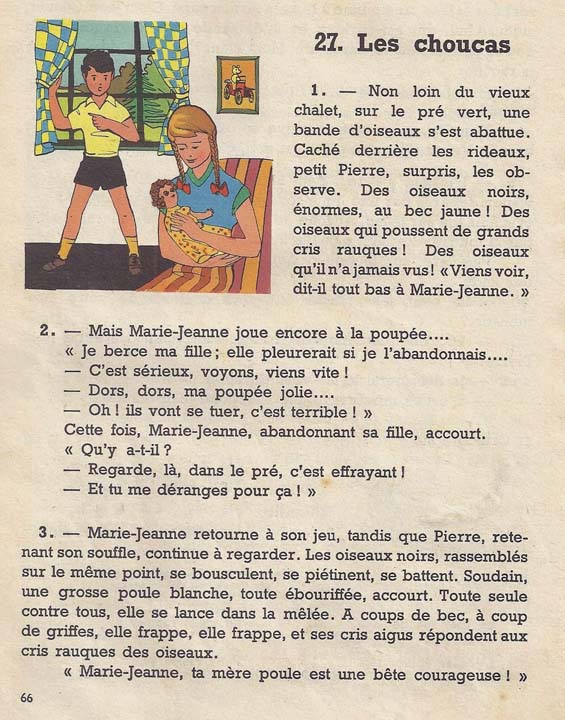 27. Les choucas

1. — Non loin du vieux chalet, sur le pré vert, une bande d'oiseaux s'est abattue. Caché derrière les rideaux, petit Pierre, surpris, les observe. Des oiseaux noirs, énormes, au bec jaune ! Des oiseaux qui poussent de grands cris rauques ! Des oiseaux qu'il n'a jamais vus ! « Viens voir, dit-il tout bas à Marie-Jeanne. »

2. — Mais Marie-Jeanne joue encore à la poupée....
« Je berce ma fille ; elle pleurerait si je l'abandonnais....
— C'est sérieux, voyons, viens vite !
— Dors, dors, ma poupée jolie....
— Oh ! ils vont se tuer, c'est terrible ! »
Cette fois, Marie-Jeanne, abandonnant sa fille, accourt.
« Qu'y a-t-il ?
— Regarde, là, dans le pré, c'est effrayant !
— Et tu me déranges pour ça ! »

3. — Marie-Jeanne retourne à son jeu, tandis que Pierre, retenant son souffle, continue à regarder. Les oiseaux noirs, rassemblés sur le même point, se bousculent, se piétinent, se battent. Soudain, une grosse poule blanche, toute ébouriffée, accourt. Toute seule contre tous, elle se lance dans la mêlée. A coups de bec, à coup de griffes, elle frappe, elle frappe, et ses cris aigus répondent aux cris rauques des oiseaux.

« Marie-Jeanne, ta mère poule est une bête courageuse ! »

66